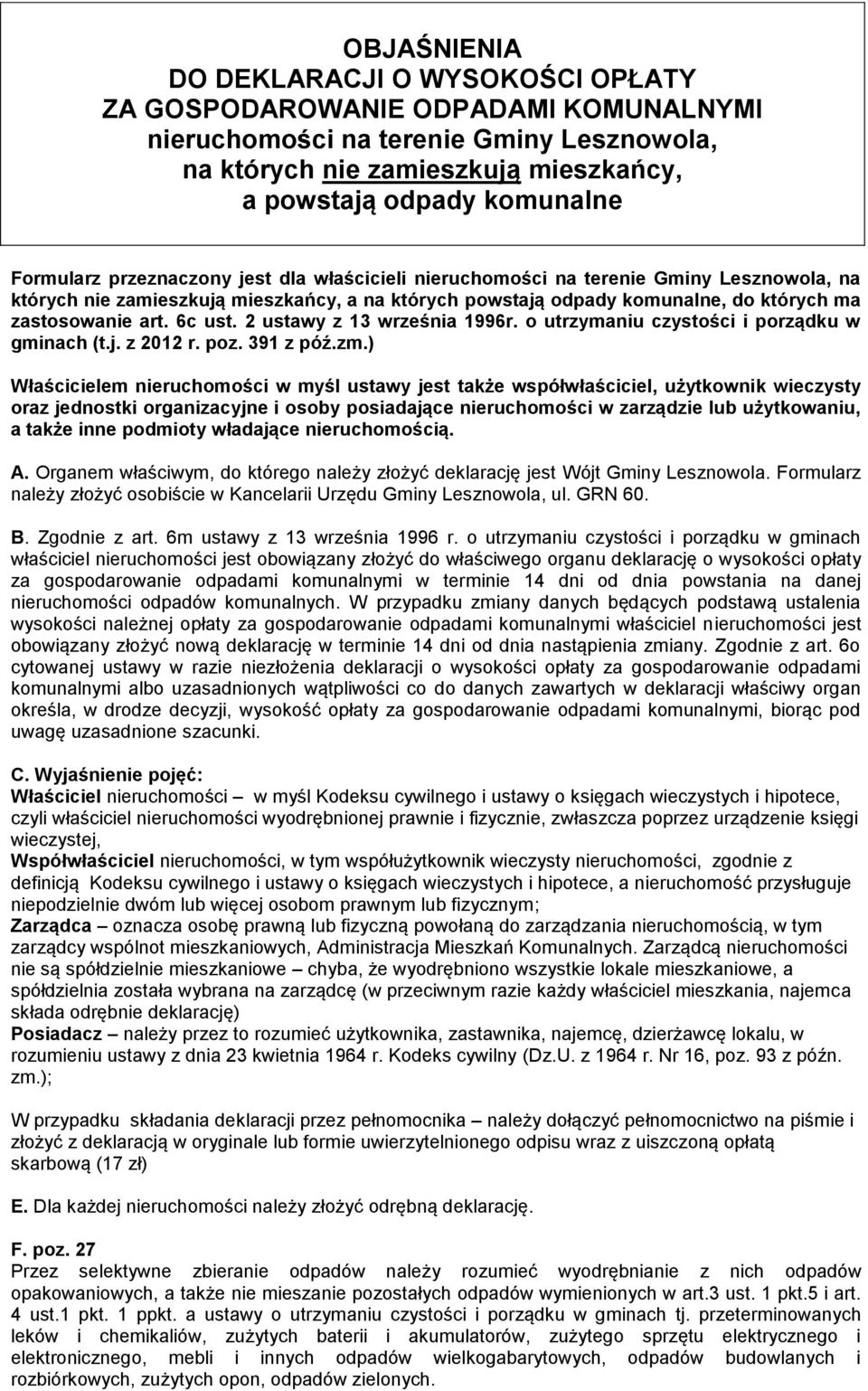 OBJAŚNIENIA
DO DEKLARACJI O WYSOKOŚCI OPŁATY
ZA GOSPODAROWANIE ODPADAMI KOMUNALNYMI
nieruchomości na terenie Gminy Lesznowola,
na których nie zamieszkują mieszkańcy,
a powstają odpady komunalne

Formularz przeznaczony jest dla właścicieli nieruchomości na terenie Gminy Lesznowola, na których nie zamieszkują mieszkańcy, a na których powstają odpady komunalne, do których ma zastosowanie art. 6c ust. 2 ustawy z 13 września 1996r. o utrzymaniu czystości i porządku w gminach (t.j. z 2012 r. poz. 391 z póź.zm.)

Właścicielem nieruchomości w myśl ustawy jest także współwłaściciel, użytkownik wieczysty oraz jednostki organizacyjne i osoby posiadające nieruchomości w zarządzie lub użytkowaniu, a także inne podmioty władające nieruchomością.

A. Organem właściwym, do którego należy złożyć deklarację jest Wójt Gminy Lesznowola. Formularz należy złożyć osobiście w Kancelarii Urzędu Gminy Lesznowola, ul. GRN 60.

B. Zgodnie z art. 6m ustawy z 13 września 1996 r. o utrzymaniu czystości i porządku w gminach właściciel nieruchomości jest obowiązany złożyć do właściwego organu deklarację o wysokości opłaty za gospodarowanie odpadami komunalnymi w terminie 14 dni od dnia powstania na danej nieruchomości odpadów komunalnych. W przypadku zmiany danych będących podstawą ustalenia wysokości należnej opłaty za gospodarowanie odpadami komunalnymi właściciel nieruchomości jest obowiązany złożyć nową deklarację w terminie 14 dni od dnia nastąpienia zmiany. Zgodnie z art. 6o cytowanej ustawy w razie niezłożenia deklaracji o wysokości opłaty za gospodarowanie odpadami komunalnymi albo uzasadnionych wątpliwości co do danych zawartych w deklaracji właściwy organ określa, w drodze decyzji, wysokość opłaty za gospodarowanie odpadami komunalnymi, biorąc pod uwagę uzasadnione szacunki.

C. Wyjaśnienie pojęć:
Właściciel nieruchomości – w myśl Kodeksu cywilnego i ustawy o księgach wieczystych i hipotece, czyli właściciel nieruchomości wyodrębnionej prawnie i fizycznie, zwłaszcza poprzez urządzenie księgi wieczystej,
Współwłaściciel nieruchomości, w tym współużytkownik wieczysty nieruchomości, zgodnie z definicją Kodeksu cywilnego i ustawy o księgach wieczystych i hipotece, a nieruchomość przysługuje niepodzielnie dwóm lub więcej osobom prawnym lub fizycznym;
Zarządca – oznacza osobę prawną lub fizyczną powołaną do zarządzania nieruchomością, w tym zarządcy wspólnot mieszkaniowych, Administracja Mieszkań Komunalnych. Zarządcą nieruchomości nie są spółdzielnie mieszkaniowe – chyba, że wyodrębniono wszystkie lokale mieszkaniowe, a spółdzielnia została wybrana na zarządcę (w przeciwnym razie każdy właściciel mieszkania, najemca składa odrębnie deklarację)
Posiadacz – należy przez to rozumieć użytkownika, zastawnika, najemcę, dzierżawcę lokalu, w rozumieniu ustawy z dnia 23 kwietnia 1964 r. Kodeks cywilny (Dz.U. z 1964 r. Nr 16, poz. 93 z późn. zm.);

W przypadku składania deklaracji przez pełnomocnika – należy dołączyć pełnomocnictwo na piśmie i złożyć z deklaracją w oryginale lub formie uwierzytelnionego odpisu wraz z uiszczoną opłatą skarbową (17 zł)

E. Dla każdej nieruchomości należy złożyć odrębną deklarację.

F. poz. 27
Przez selektywne zbieranie odpadów należy rozumieć wyodrębnianie z nich odpadów opakowaniowych, a także nie mieszanie pozostałych odpadów wymienionych w art.3 ust. 1 pkt.5 i art. 4 ust.1 pkt. 1 ppkt. a ustawy o utrzymaniu czystości i porządku w gminach tj. przeterminowanych leków i chemikaliów, zużytych baterii i akumulatorów, zużytego sprzętu elektrycznego i elektronicznego, mebli i innych odpadów wielkogabarytowych, odpadów budowlanych i rozbiórkowych, zużytych opon, odpadów zielonych.